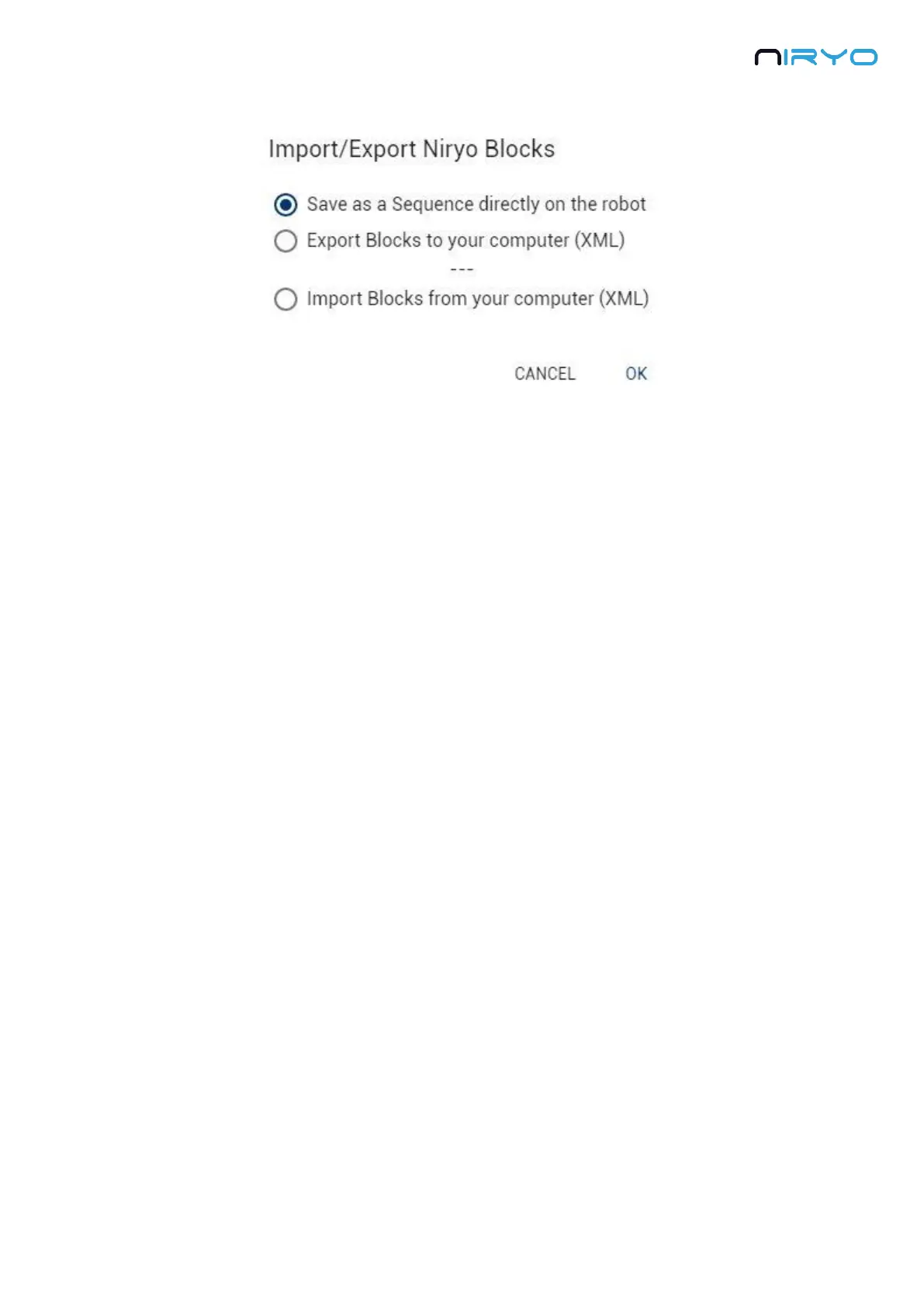 NIRYO

Import/Export Niryo Blocks

Save as a Sequence directly on the robot
Export Blocks to your computer (XML)
---
Import Blocks from your computer (XML)

CANCEL OK